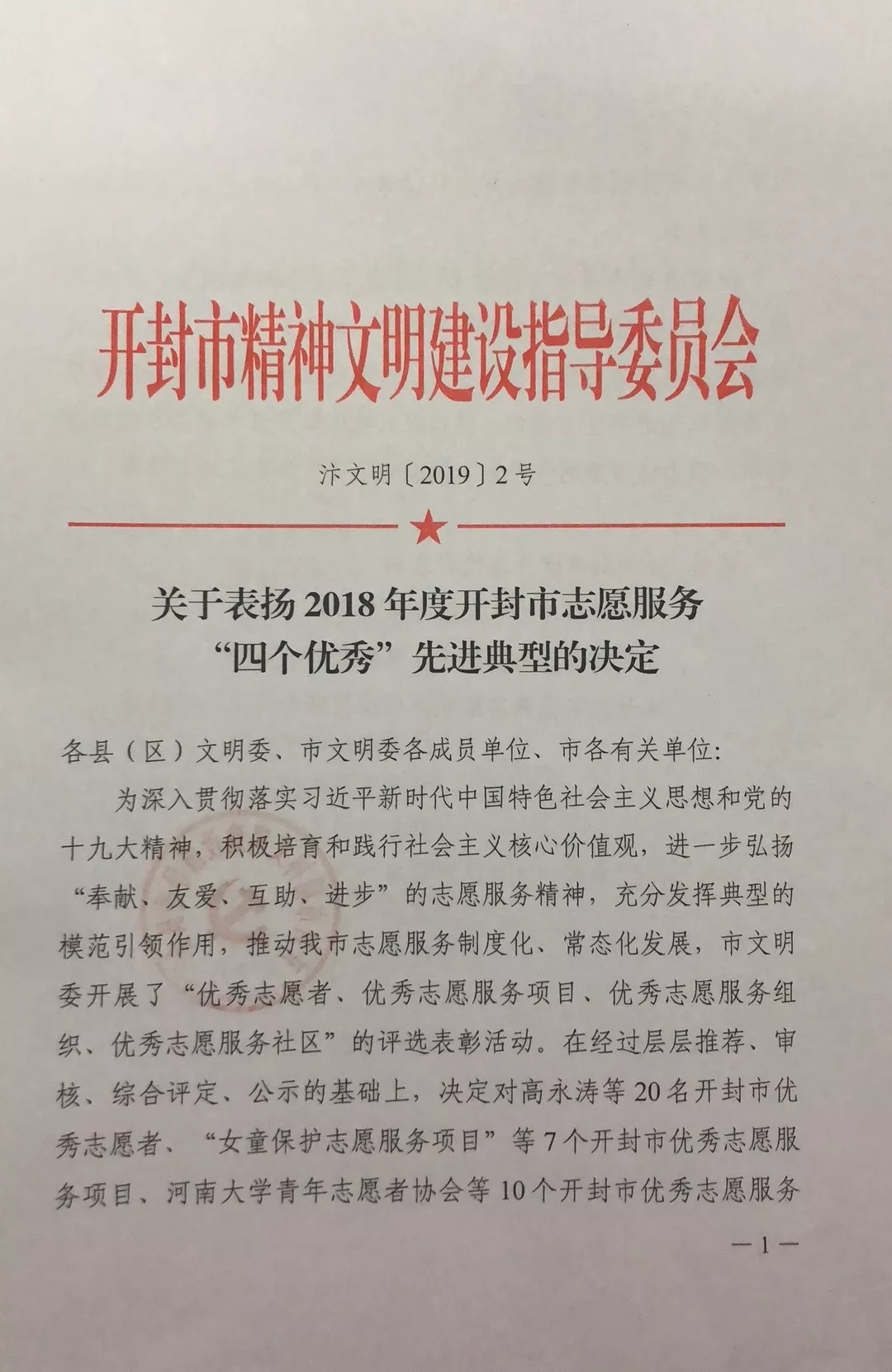 开封市精神文明建设指导委员会

汴文明〔2019〕2号

关于表扬2018年度开封市志愿服务“四个优秀”先进典型的决定

各县（区）文明委、市文明委各成员单位、市各有关单位:

为深入贯彻落实习近平新时代中国特色社会主义思想和党的十九大精神，积极培育和践行社会主义核心价值观，进一步弘扬“奉献、友爱、互助、进步”的志愿服务精神，充分发挥典型的模范引领作用，推动我市志愿服务制度化、常态化发展，市文明委开展了“优秀志愿者、优秀志愿服务项目、优秀志愿服务组织、优秀志愿服务社区”的评选表彰活动。在经过层层推荐、审核、综合评定、公示的基础上，决定对高永涛等20名开封市优秀志愿者、“女童保护志愿服务项目”等7个开封市优秀志愿服务项目、河南大学青年志愿者协会等10个开封市优秀志愿服务

—1—